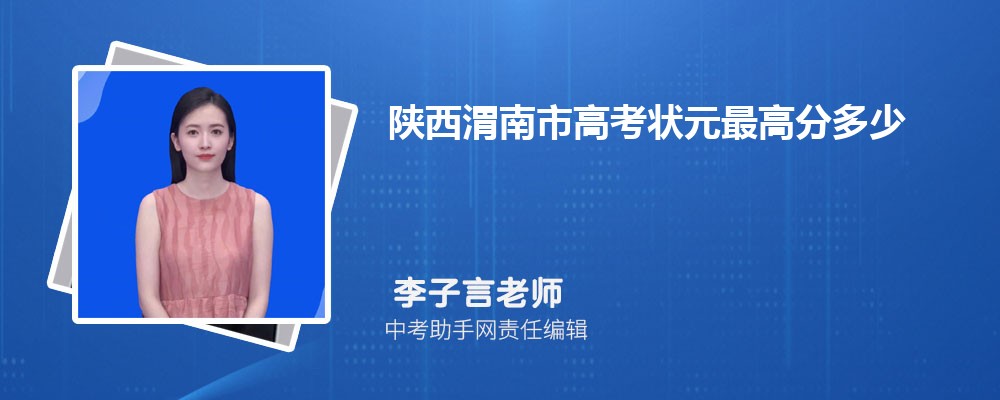 陕西渭南市高考状元最高分多少

李子言老师

中考助手网责任编辑